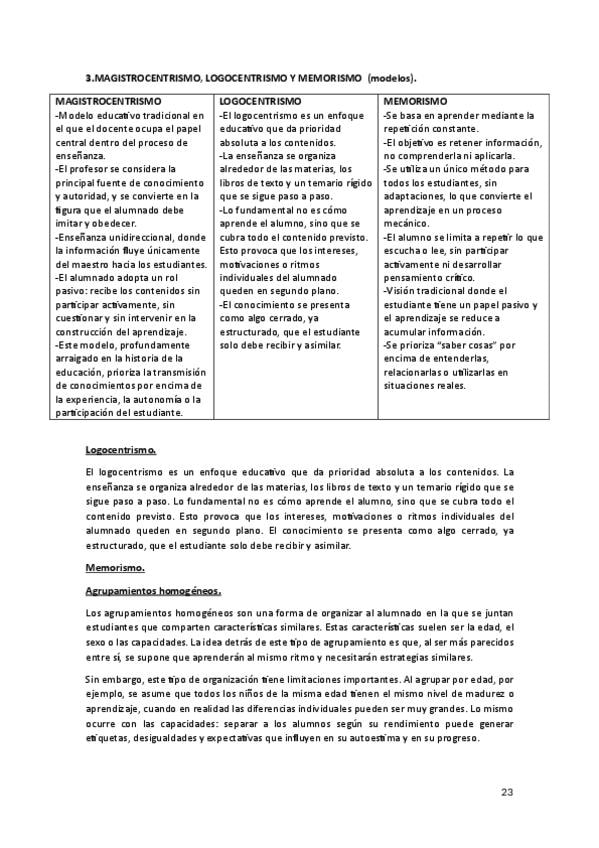 3.MAGISTROCENTRISMO, LOGOCENTRISMO Y MEMORISMO (modelos).

| MAGISTROCENTRISMO | LOGOCENTRISMO | MEMORISMO |
|---|---|---|
| -Modelo educativo tradicional en el que el docente ocupa el papel central dentro del proceso de enseñanza. -El profesor se considera la principal fuente de conocimiento y autoridad, y se convierte en la figura que el alumnado debe imitar y obedecer. -Enseñanza unidireccional, donde la información fluye únicamente del maestro hacia los estudiantes. -El alumnado adopta un rol pasivo: recibe los contenidos sin participar activamente, sin cuestionar y sin intervenir en la construcción del aprendizaje. -Este modelo, profundamente arraigado en la historia de la educación, prioriza la transmisión de conocimientos por encima de la experiencia, la autonomía o la participación del estudiante. | -El logocentrismo es un enfoque educativo que da prioridad absoluta a los contenidos. -La enseñanza se organiza alrededor de las materias, los libros de texto y un temario rígido que se sigue paso a paso. -Lo fundamental no es cómo aprende el alumno, sino que se cubra todo el contenido previsto. Esto provoca que los intereses, motivaciones o ritmos individuales del alumnado queden en segundo plano. -El conocimiento se presenta como algo cerrado, ya estructurado, que el estudiante solo debe recibir y asimilar. | -Se basa en aprender mediante la repetición constante. -El objetivo es retener información, no comprenderla ni aplicarla. -Se utiliza un único método para todos los estudiantes, sin adaptaciones, lo que convierte el aprendizaje en un proceso mecánico. -El alumno se limita a repetir lo que escucha o lee, sin participar activamente ni desarrollar pensamiento crítico. -Visión tradicional donde el estudiante tiene un papel pasivo y el aprendizaje se reduce a acumular información. -Se prioriza "saber cosas" por encima de entenderlas, relacionarlas o utilizarlas en situaciones reales. |

Logocentrismo.

El logocentrismo es un enfoque educativo que da prioridad absoluta a los contenidos. La enseñanza se organiza alrededor de las materias, los libros de texto y un temario rígido que se sigue paso a paso. Lo fundamental no es cómo aprende el alumno, sino que se cubra todo el contenido previsto. Esto provoca que los intereses, motivaciones o ritmos individuales del alumnado queden en segundo plano. El conocimiento se presenta como algo cerrado, ya estructurado, que el estudiante solo debe recibir y asimilar.

Memorismo.

Agrupamientos homogéneos.

Los agrupamientos homogéneos son una forma de organizar al alumnado en la que se juntan estudiantes que comparten características similares. Estas características suelen ser la edad, el sexo o las capacidades. La idea detrás de este tipo de agrupamiento es que, al ser más parecidos entre sí, se supone que aprenderán al mismo ritmo y necesitarán estrategias similares.

Sin embargo, este tipo de organización tiene limitaciones importantes. Al agrupar por edad, por ejemplo, se asume que todos los niños de la misma edad tienen el mismo nivel de madurez o aprendizaje, cuando en realidad las diferencias individuales pueden ser muy grandes. Lo mismo ocurre con las capacidades: separar a los alumnos según su rendimiento puede generar etiquetas, desigualdades y expectativas que influyen en su autoestima y en su progreso.

23